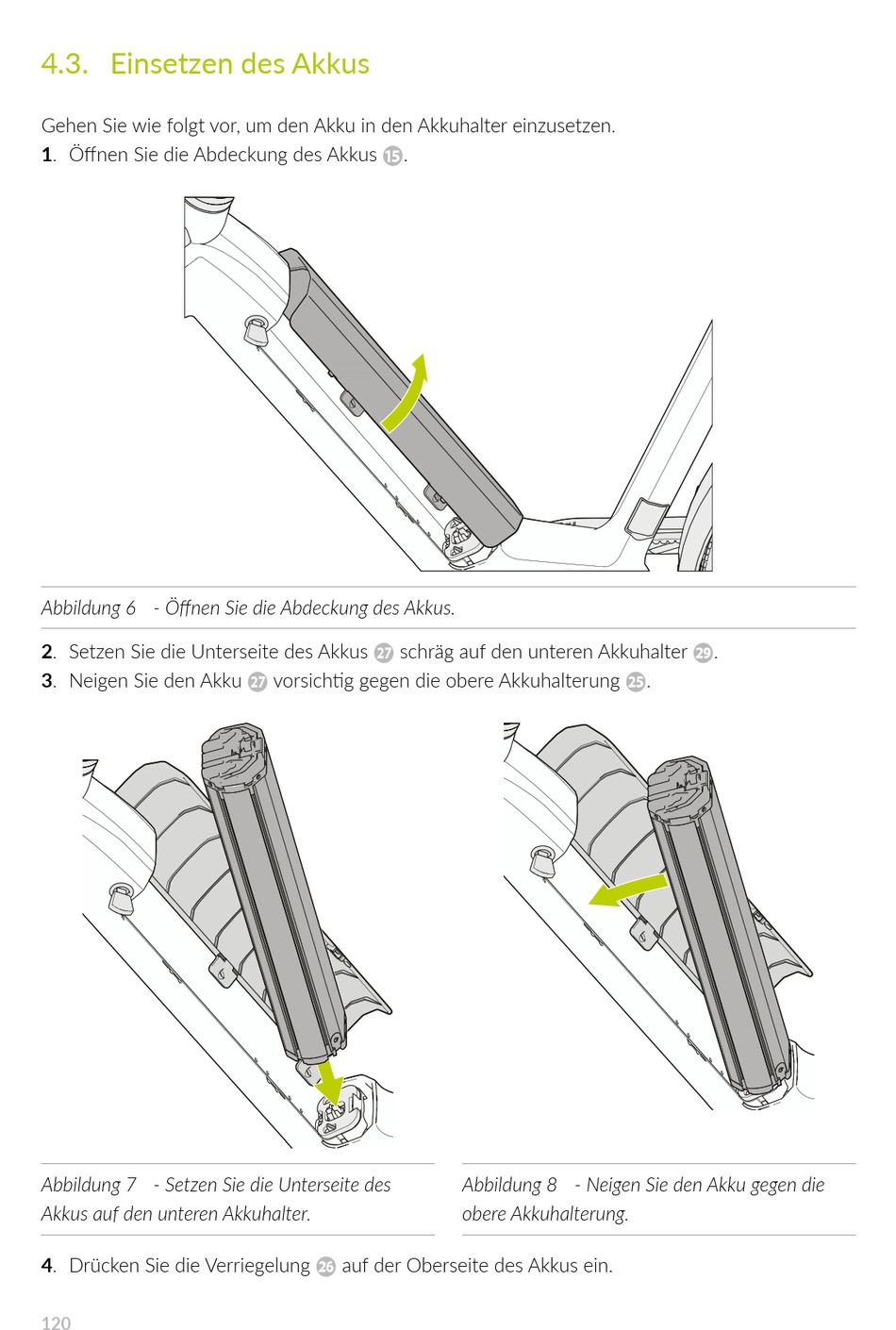 4.3. Einsetzen des Akkus

Gehen Sie wie folgt vor, um den Akku in den Akkuhalter einzusetzen.

1. Öffnen Sie die Abdeckung des Akkus 15.

Abbildung 6 - Öffnen Sie die Abdeckung des Akkus.

2. Setzen Sie die Unterseite des Akkus 27 schräg auf den unteren Akkuhalter 29.

3. Neigen Sie den Akku 27 vorsichtig gegen die obere Akkuhalterung 25.

Abbildung 7 - Setzen Sie die Unterseite des Akkus auf den unteren Akkuhalter.

Abbildung 8 - Neigen Sie den Akku gegen die obere Akkuhalterung.

4. Drücken Sie die Verriegelung 26 auf der Oberseite des Akkus ein.

120